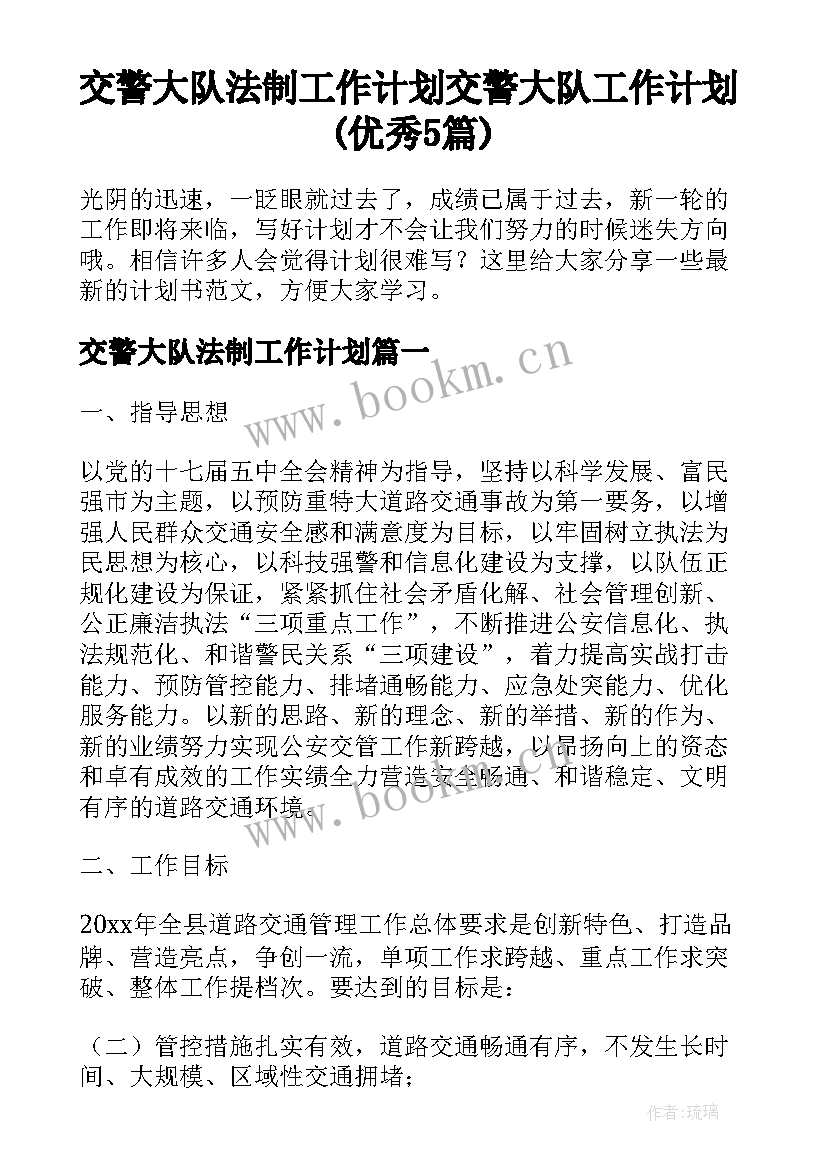 交警大队法制工作计划交警大队工作计划(优秀5篇)

光阴的迅速，一眨眼就过去了，成绩已属于过去，新一轮的工作即将来临，写好计划才不会让我们努力的时候迷失方向哦。相信许多人会觉得计划很难写？这里给大家分享一些最新的计划书范文，方便大家学习。

交警大队法制工作计划篇一

www.bookm.cn

一、指导思想

以党的十七届五中全会精神为指导，坚持以科学发展、富民强市为主题，以预防重特大道路交通事故为第一要务，以增强人民群众交通安全感和满意度为目标，以牢固树立执法为民思想为核心，以科技强警和信息化建设为支撑，以队伍正规化建设为保证，紧紧抓住社会矛盾化解、社会管理创新、公正廉洁执法“三项重点工作”，不断推进公安信息化、执法规范化、和谐警民关系“三项建设”，着力提高实战打击能力、预防管控能力、排堵通畅能力、应急处突能力、优化服务能力。以新的思路、新的理念、新的举措、新的作为、新的业绩努力实现公安交管工作新跨越，以昂扬向上的资态和卓有成效的工作实绩全力营造安全畅通、和谐稳定、文明有序的道路交通环境。

www.bookm.cn

二、工作目标

20xx年全县道路交通管理工作总体要求是创新特色、打造品牌、营造亮点，争创一流，单项工作求跨越、重点工作求突破、整体工作提档次。要达到的目标是：

（二）管控措施扎实有效，道路交通畅通有序，不发生长时间、大规模、区域性交通拥堵；

作者：琉璃